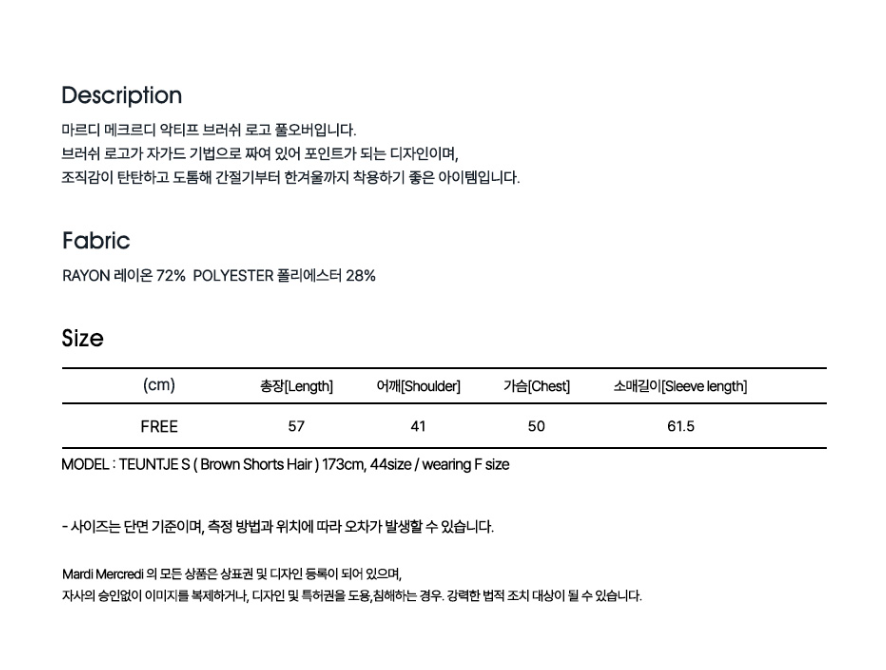 Description

마르디 메크르디 악티프 브러쉬 로고 풀오버입니다.
브러쉬 로고가 자가드 기법으로 짜여 있어 포인트가 되는 디자인이며,
조직감이 탄탄하고 도톰해 간절기부터 한겨울까지 착용하기 좋은 아이템입니다.

Fabric

RAYON 레이온 72% POLYESTER 폴리에스터 28%

Size

| (cm) | 총장[Length] | 어깨[Shoulder] | 가슴[Chest] | 소매길이[Sleeve length] |
|---|---|---|---|---|
| FREE | 57 | 41 | 50 | 61.5 |

MODEL : TEUNTJE S ( Brown Shorts Hair ) 173cm, 44size / wearing F size

- 사이즈는 단면 기준이며, 측정 방법과 위치에 따라 오차가 발생할 수 있습니다.

Mardi Mercredi 의 모든 상품은 상표권 및 디자인 등록이 되어 있으며,
자사의 승인없이 이미지를 복제하거나, 디자인 및 특허권을 도용,침해하는 경우. 강력한 법적 조치 대상이 될 수 있습니다.